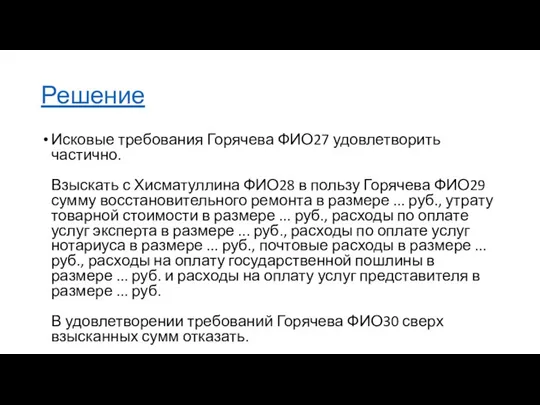 Решение

• Исковые требования Горячева ФИО27 удовлетворить частично.

Взыскать с Хисматуллина ФИО28 в пользу Горячева ФИО29 сумму восстановительного ремонта в размере ... руб., утрату товарной стоимости в размере ... руб., расходы по оплате услуг эксперта в размере ... руб., расходы по оплате услуг нотариуса в размере ... руб., почтовые расходы в размере ... руб., расходы на оплату государственной пошлины в размере ... руб. и расходы на оплату услуг представителя в размере ... руб.

В удовлетворении требований Горячева ФИО30 сверх взысканных сумм отказать.